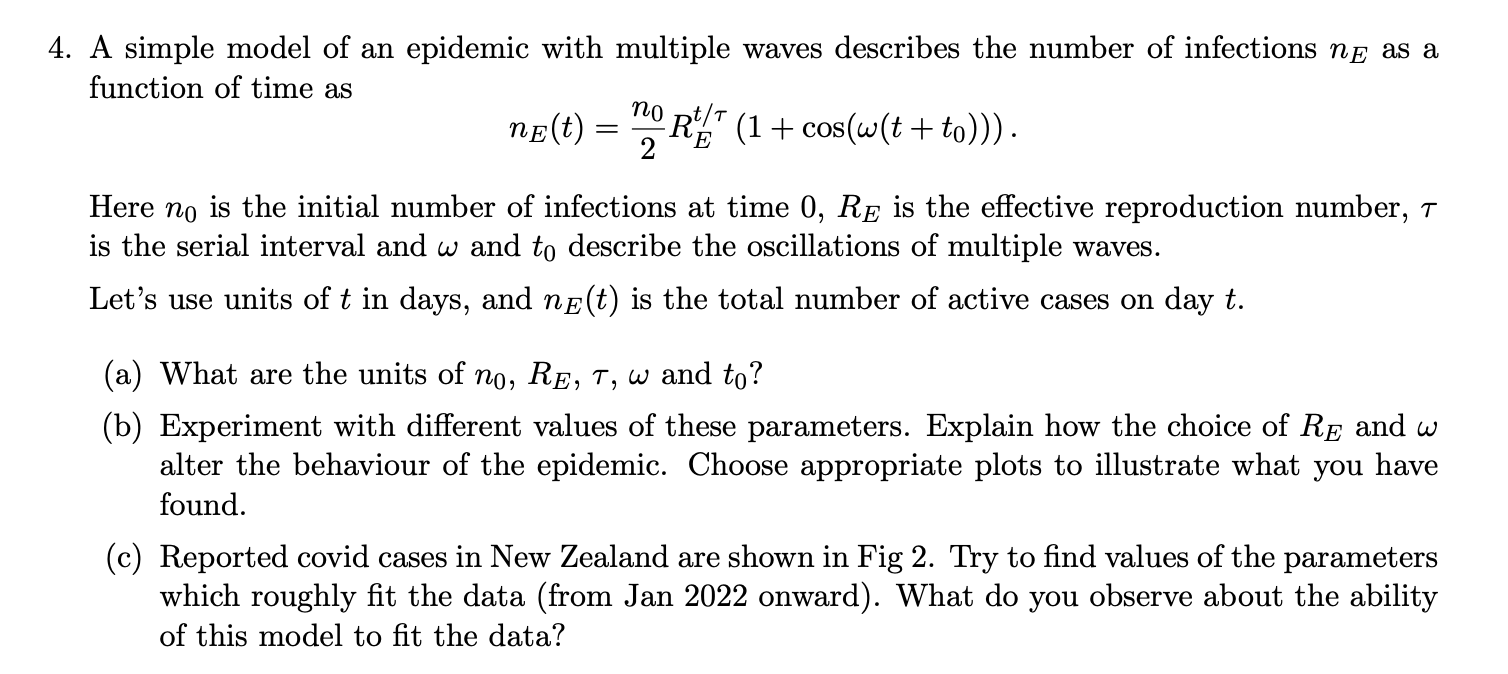 4. A simple model of an epidemic with multiple waves describes the number of infections $n_E$ as a function of time as

$$n_E(t) = \frac{n_0}{2} R_E^{t/\tau} \left(1 + \cos(\omega(t + t_0))\right).$$

Here $n_0$ is the initial number of infections at time 0, $R_E$ is the effective reproduction number, $\tau$ is the serial interval and $\omega$ and $t_0$ describe the oscillations of multiple waves.

Let's use units of $t$ in days, and $n_E(t)$ is the total number of active cases on day $t$.

(a) What are the units of $n_0$, $R_E$, $\tau$, $\omega$ and $t_0$?

(b) Experiment with different values of these parameters. Explain how the choice of $R_E$ and $\omega$ alter the behaviour of the epidemic. Choose appropriate plots to illustrate what you have found.

(c) Reported covid cases in New Zealand are shown in Fig 2. Try to find values of the parameters which roughly fit the data (from Jan 2022 onward). What do you observe about the ability of this model to fit the data?